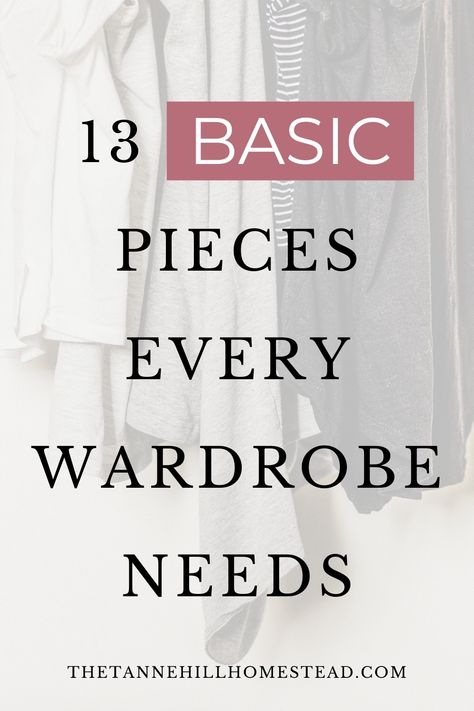 13 BASIC PIECES EVERY WARDROBE NEEDS

THETANNEHILLHOMESTEAD.COM